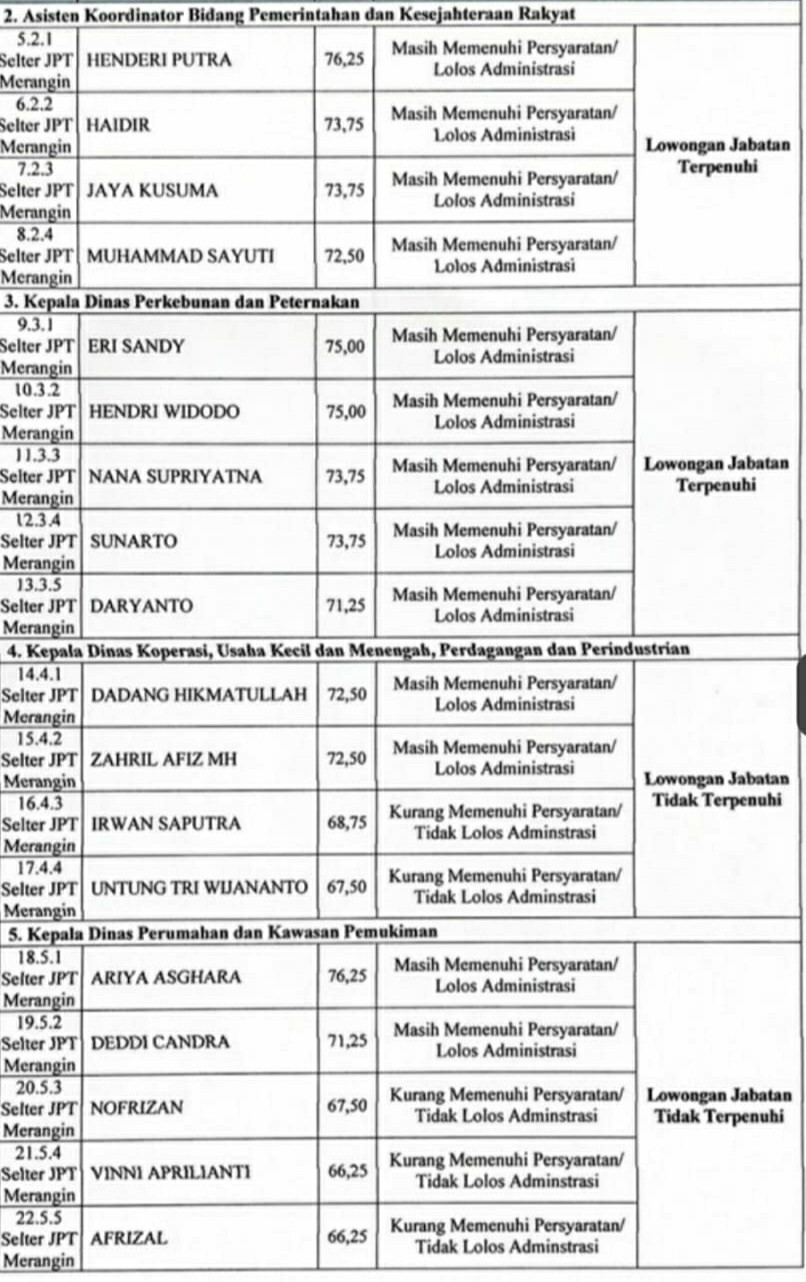 | 2. Asisten Koordinator Bidang Pemerintahan dan Kesejahteraan Rakyat | | | | |
|---|---|---|---|---|
| 5.2.1 Selter JPT Merangin | HENDERI PUTRA | 76,25 | Masih Memenuhi Persyaratan/ Lolos Administrasi | Lowongan Jabatan Terpenuhi |
| 6.2.2 Selter JPT Merangin | HAIDIR | 73,75 | Masih Memenuhi Persyaratan/ Lolos Administrasi | |
| 7.2.3 Selter JPT Merangin | JAYA KUSUMA | 73,75 | Masih Memenuhi Persyaratan/ Lolos Administrasi | |
| 8.2.4 Selter JPT Merangin | MUHAMMAD SAYUTI | 72,50 | Masih Memenuhi Persyaratan/ Lolos Administrasi | |
| 3. Kepala Dinas Perkebunan dan Peternakan | | | | |
| 9.3.1 Selter JPT Merangin | ERI SANDY | 75,00 | Masih Memenuhi Persyaratan/ Lolos Administrasi | Lowongan Jabatan Terpenuhi |
| 10.3.2 Selter JPT Merangin | HENDRI WIDODO | 75,00 | Masih Memenuhi Persyaratan/ Lolos Administrasi | |
| 11.3.3 Selter JPT Merangin | NANA SUPRIYATNA | 73,75 | Masih Memenuhi Persyaratan/ Lolos Administrasi | |
| 12.3.4 Selter JPT Merangin | SUNARTO | 73,75 | Masih Memenuhi Persyaratan/ Lolos Administrasi | |
| 13.3.5 Selter JPT Merangin | DARYANTO | 71,25 | Masih Memenuhi Persyaratan/ Lolos Administrasi | |
| 4. Kepala Dinas Koperasi, Usaha Kecil dan Menengah, Perdagangan dan Perindustrian | | | | |
| 14.4.1 Selter JPT Merangin | DADANG HIKMATULLAH | 72,50 | Masih Memenuhi Persyaratan/ Lolos Administrasi | Lowongan Jabatan Tidak Terpenuhi |
| 15.4.2 Selter JPT Merangin | ZAHRIL AFIZ MH | 72,50 | Masih Memenuhi Persyaratan/ Lolos Administrasi | |
| 16.4.3 Selter JPT Merangin | IRWAN SAPUTRA | 68,75 | Kurang Memenuhi Persyaratan/ Tidak Lolos Adminstrasi | |
| 17.4.4 Selter JPT Merangin | UNTUNG TRI WIJANANTO | 67,50 | Kurang Memenuhi Persyaratan/ Tidak Lolos Adminstrasi | |
| 5. Kepala Dinas Perumahan dan Kawasan Pemukiman | | | | |
| 18.5.1 Selter JPT Merangin | ARIYA ASGHARA | 76,25 | Masih Memenuhi Persyaratan/ Lolos Administrasi | Lowongan Jabatan Tidak Terpenuhi |
| 19.5.2 Selter JPT Merangin | DEDDI CANDRA | 71,25 | Masih Memenuhi Persyaratan/ Lolos Administrasi | |
| 20.5.3 Selter JPT Merangin | NOFRIZAN | 67,50 | Kurang Memenuhi Persyaratan/ Tidak Lolos Adminstrasi | |
| 21.5.4 Selter JPT Merangin | VINNI APRILIANTI | 66,25 | Kurang Memenuhi Persyaratan/ Tidak Lolos Adminstrasi | |
| 22.5.5 Selter JPT Merangin | AFRIZAL | 66,25 | Kurang Memenuhi Persyaratan/ Tidak Lolos Adminstrasi | |